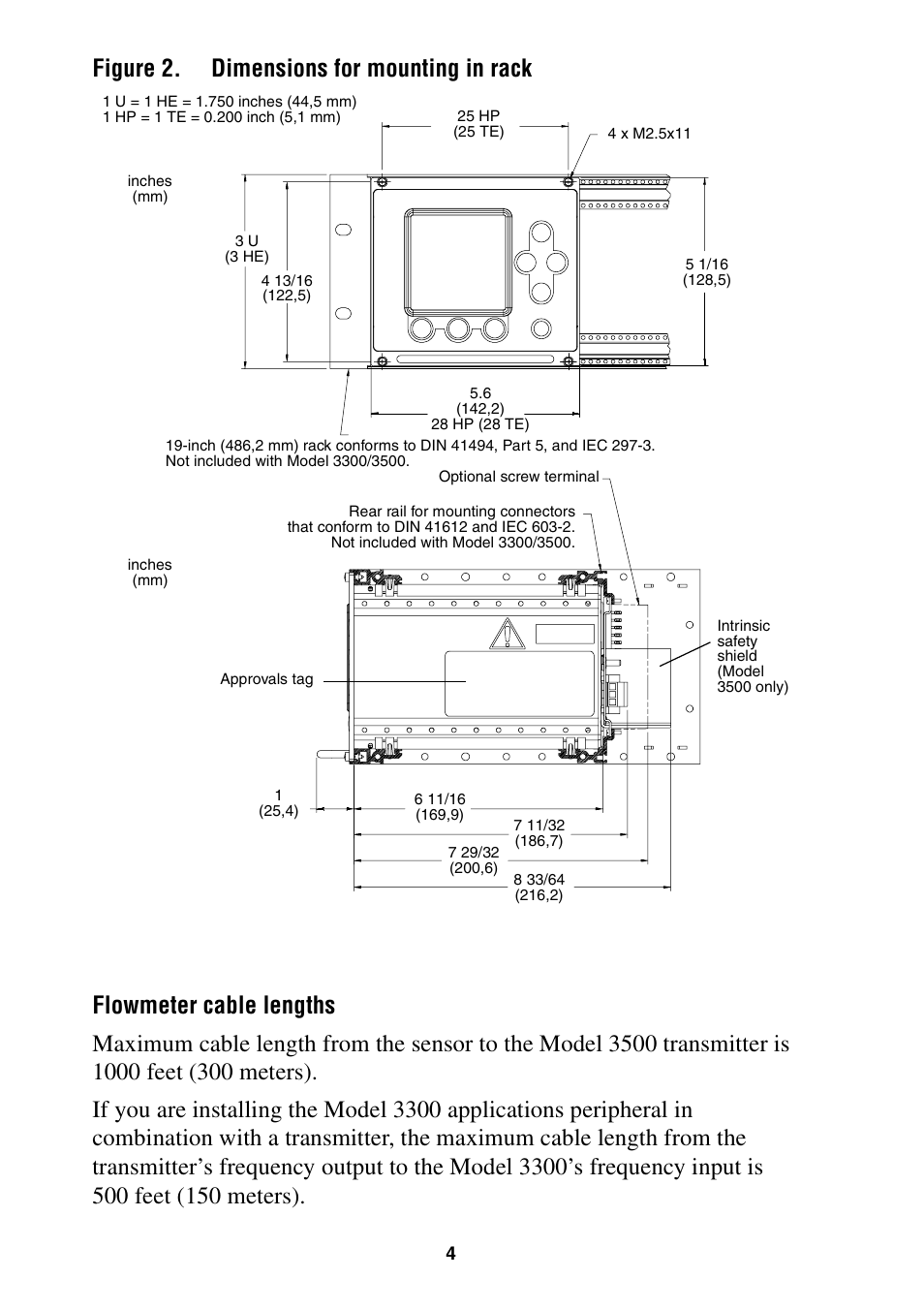 Figure 2. Dimensions for mounting in rack

1 U = 1 HE = 1.750 inches (44,5 mm)
1 HP = 1 TE = 0.200 inch (5,1 mm)

25 HP
(25 TE)

4 x M2.5x11

inches
(mm)

3 U
(3 HE)

4 13/16
(122,5)

5 1/16
(128,5)

5.6
(142,2)
28 HP (28 TE)

19-inch (486,2 mm) rack conforms to DIN 41494, Part 5, and IEC 297-3. Not included with Model 3300/3500.

Optional screw terminal

Rear rail for mounting connectors that conform to DIN 41612 and IEC 603-2. Not included with Model 3300/3500.

inches
(mm)

Intrinsic safety shield (Model 3500 only)

Approvals tag

1
(25,4)

6 11/16
(169,9)

7 11/32
(186,7)

7 29/32
(200,6)

8 33/64
(216,2)

Flowmeter cable lengths

Maximum cable length from the sensor to the Model 3500 transmitter is 1000 feet (300 meters).

If you are installing the Model 3300 applications peripheral in combination with a transmitter, the maximum cable length from the transmitter's frequency output to the Model 3300's frequency input is 500 feet (150 meters).

4